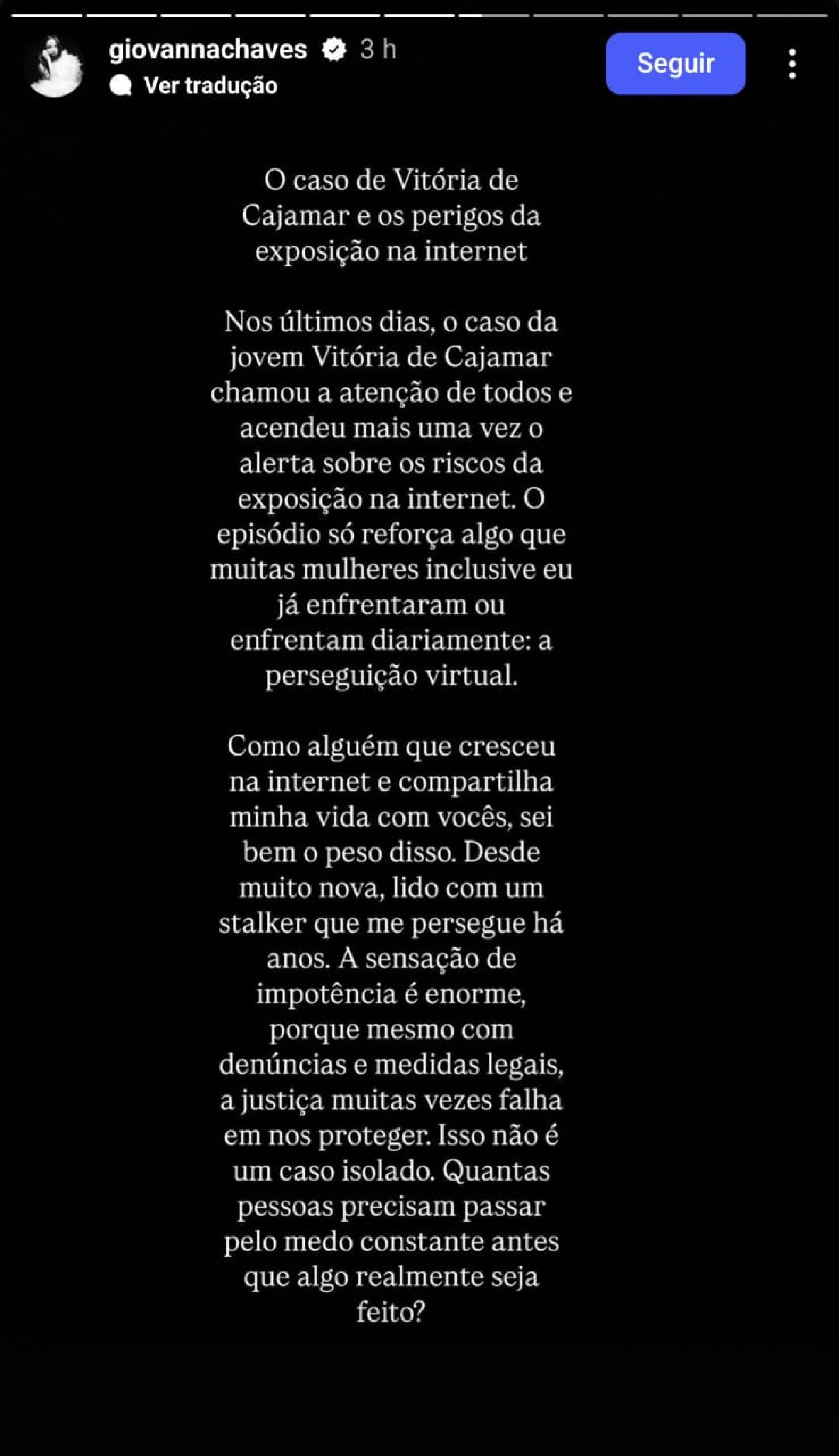 giovannachaves 3 h
Ver tradução

Seguir

O caso de Vitória de Cajamar e os perigos da exposição na internet

Nos últimos dias, o caso da jovem Vitória de Cajamar chamou a atenção de todos e acendeu mais uma vez o alerta sobre os riscos da exposição na internet. O episódio só reforça algo que muitas mulheres inclusive eu já enfrentaram ou enfrentam diariamente: a perseguição virtual.

Como alguém que cresceu na internet e compartilha minha vida com vocês, sei bem o peso disso. Desde muito nova, lido com um stalker que me persegue há anos. A sensação de impotência é enorme, porque mesmo com denúncias e medidas legais, a justiça muitas vezes falha em nos proteger. Isso não é um caso isolado. Quantas pessoas precisam passar pelo medo constante antes que algo realmente seja feito?